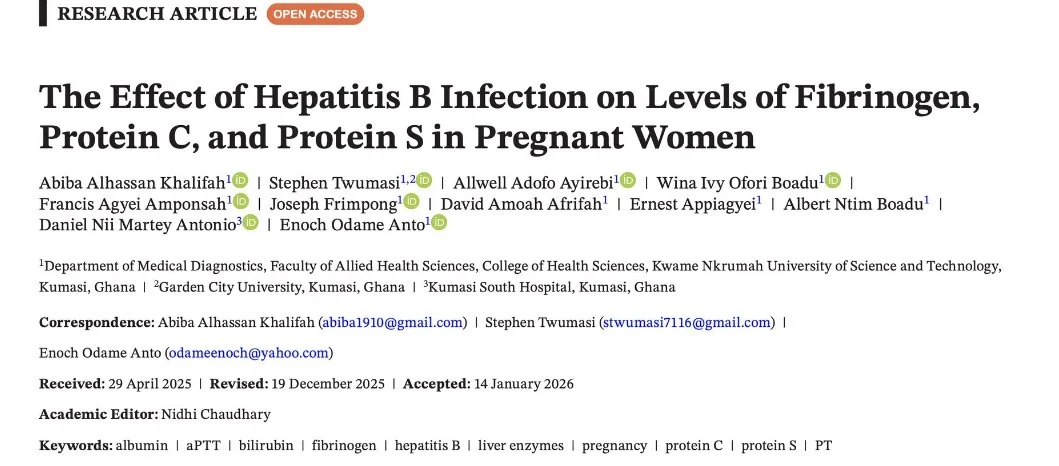 RESEARCH ARTICLE OPEN ACCESS

The Effect of Hepatitis B Infection on Levels of Fibrinogen, Protein C, and Protein S in Pregnant Women

Abiba Alhassan Khalifah$^{1}$ | Stephen Twumasi$^{1,2}$ | Allwell Adofo Ayirebi$^{1}$ | Wina Ivy Ofori Boadu$^{1}$ | Francis Agyei Amponsah$^{1}$ | Joseph Frimpong$^{1}$ | David Amoah Afrifah$^{1}$ | Ernest Appiagyei$^{1}$ | Albert Ntim Boadu$^{1}$ | Daniel Nii Martey Antonio$^{3}$ | Enoch Odame Anto$^{1}$

$^{1}$Department of Medical Diagnostics, Faculty of Allied Health Sciences, College of Health Sciences, Kwame Nkrumah University of Science and Technology, Kumasi, Ghana | $^{2}$Garden City University, Kumasi, Ghana | $^{3}$Kumasi South Hospital, Kumasi, Ghana

Correspondence: Abiba Alhassan Khalifah (abiba1910@gmail.com) | Stephen Twumasi (stwumasi7116@gmail.com) | Enoch Odame Anto (odameenoch@yahoo.com)

Received: 29 April 2025 | Revised: 19 December 2025 | Accepted: 14 January 2026

Academic Editor: Nidhi Chaudhary

Keywords: albumin | aPTT | bilirubin | fibrinogen | hepatitis B | liver enzymes | pregnancy | protein C | protein S | PT